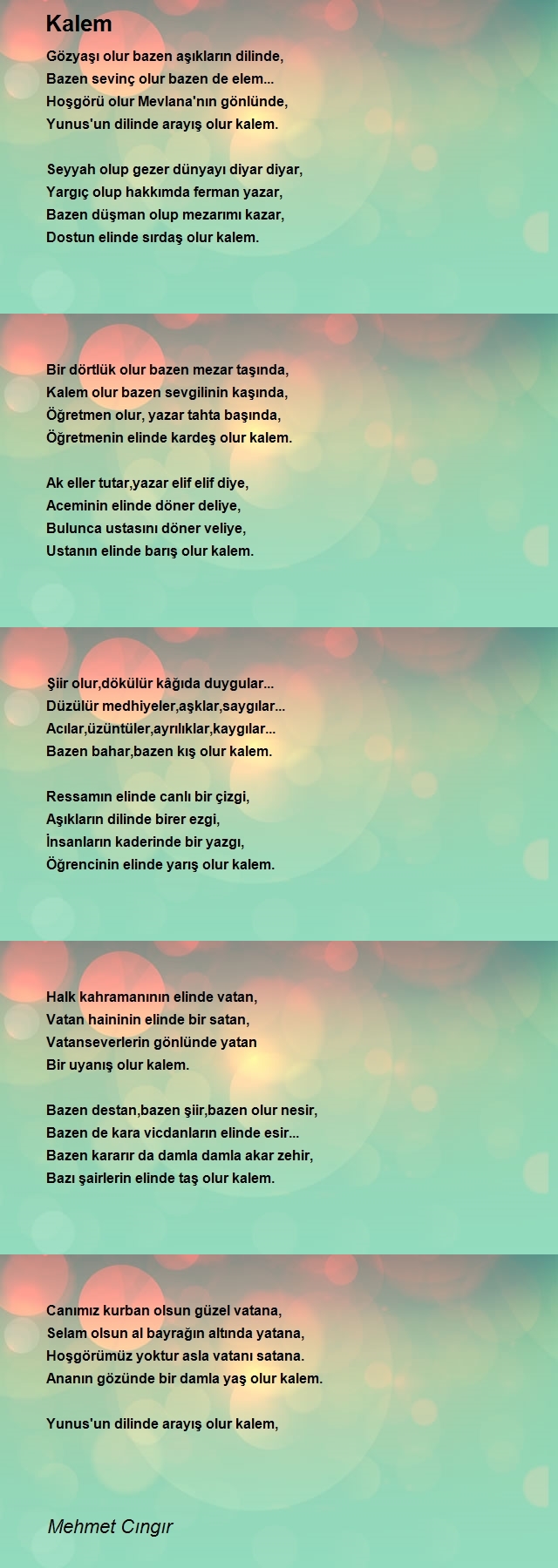 Kalem

Gözyaşı olur bazen aşıkların dilinde,
Bazen sevinç olur bazen de elem...
Hoşgörü olur Mevlana'nın gönlünde,
Yunus'un dilinde arayış olur kalem.

Seyyah olup gezer dünyayı diyar diyar,
Yargıç olup hakkımda ferman yazar,
Bazen düşman olup mezarımı kazar,
Dostun elinde sırdaş olur kalem.

Bir dörtlük olur bazen mezar taşında,
Kalem olur bazen sevgilinin kaşında,
Öğretmen olur, yazar tahta başında,
Öğretmenin elinde kardeş olur kalem.

Ak eller tutar,yazar elif elif diye,
Aceminin elinde döner deliye,
Bulunca ustasını döner veliye,
Ustanın elinde barış olur kalem.

Şiir olur,dökülür kâğıda duygular...
Düzülür medhiyeler,aşklar,saygılar...
Acılar,üzüntüler,ayrılıklar,kaygılar...
Bazen bahar,bazen kış olur kalem.

Ressamın elinde canlı bir çizgi,
Aşıkların dilinde birer ezgi,
İnsanların kaderinde bir yazgı,
Öğrencinin elinde yarış olur kalem.

Halk kahramanının elinde vatan,
Vatan haininin elinde bir satan,
Vatanseverlerin gönlünde yatan
Bir uyanış olur kalem.

Bazen destan,bazen şiir,bazen olur nesir,
Bazen de kara vicdanların elinde esir...
Bazen kararır da damla damla akar zehir,
Bazı şairlerin elinde taş olur kalem.

Canımız kurban olsun güzel vatana,
Selam olsun al bayrağın altında yatana,
Hoşgörümüz yoktur asla vatanı satana.
Ananın gözünde bir damla yaş olur kalem.

Yunus'un dilinde arayış olur kalem,

Mehmet Cıngır